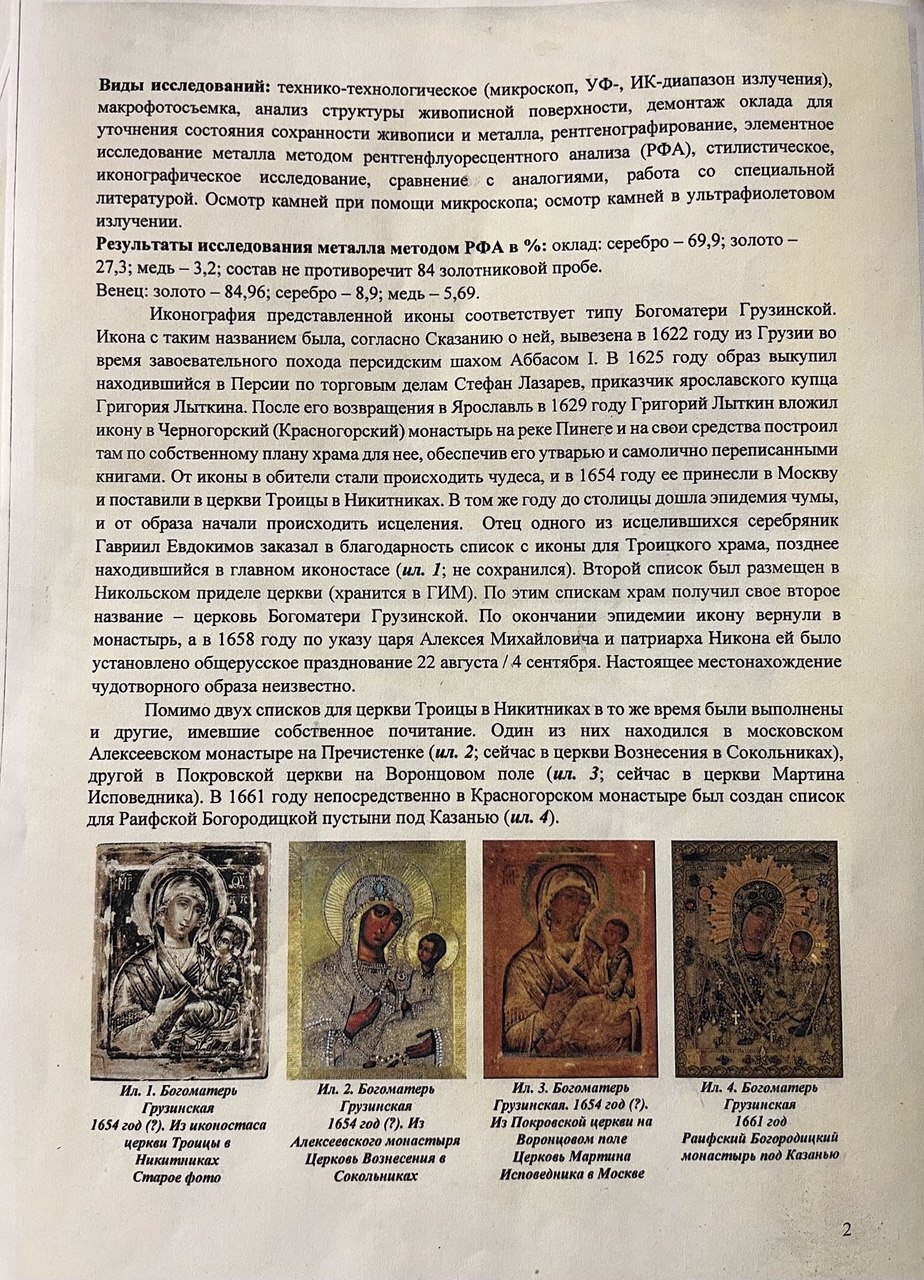 **Виды исследований:** технико-технологическое (микроскоп, УФ-, ИК-диапазон излучения), макрофотосъемка, анализ структуры живописной поверхности, демонтаж оклада для уточнения состояния сохранности живописи и металла, рентгенографирование, элементное исследование металла методом рентгенфлуоресцентного анализа (РФА), стилистическое, иконографическое исследование, сравнение с аналогиями, работа со специальной литературой. Осмотр камней при помощи микроскопа; осмотр камней в ультрафиолетовом излучении.

**Результаты исследования металла методом РФА в %:** оклад: серебро – 69,9; золото – 27,3; медь – 3,2; состав не противоречит 84 золотниковой пробе.
Венец: золото – 84,96; серебро – 8,9; медь – 5,69.

Иконография представленной иконы соответствует типу Богоматери Грузинской. Икона с таким названием была, согласно Сказанию о ней, вывезена в 1622 году из Грузии во время завоевательного похода персидским шахом Аббасом I. В 1625 году образ выкупил находившийся в Персии по торговым делам Стефан Лазарев, приказчик ярославского купца Григория Лыткина. После его возвращения в Ярославль в 1629 году Григорий Лыткин вложил икону в Черногорский (Красногорский) монастырь на реке Пинеге и на свои средства построил там по собственному плану храма для нее, обеспечив его утварью и самолично переписанными книгами. От иконы в обители стали происходить чудеса, и в 1654 году ее принесли в Москву и поставили в церкви Троицы в Никитниках. В том же году до столицы дошла эпидемия чумы, и от образа начали происходить исцеления. Отец одного из исцелившихся серебряник Гавриил Евдокимов заказал в благодарность список с иконы для Троицкого храма, позднее находившийся в главном иконостасе (*ил. 1*; не сохранился). Второй список был размещен в Никольском приделе церкви (хранится в ГИМ). По этим спискам храм получил свое второе название – церковь Богоматери Грузинской. По окончании эпидемии икону вернули в монастырь, а в 1658 году по указу царя Алексея Михайловича и патриарха Никона ей было установлено общерусское празднование 22 августа / 4 сентября. Настоящее местонахождение чудотворного образа неизвестно.

Помимо двух списков для церкви Троицы в Никитниках в то же время были выполнены и другие, имевшие собственное почитание. Один из них находился в московском Алексеевском монастыре на Пречистенке (*ил. 2*; сейчас в церкви Вознесения в Сокольниках), другой в Покровской церкви на Воронцовом поле (*ил. 3*; сейчас в церкви Мартина Исповедника). В 1661 году непосредственно в Красногорском монастыре был создан список для Раифской Богородицкой пустыни под Казанью (*ил. 4*).

Ил. 1. Богоматерь Грузинская 1654 год (?). Из иконостаса церкви Троицы в Никитниках Старое фото

Ил. 2. Богоматерь Грузинская 1654 год (?). Из Алексеевского монастыря Церковь Вознесения в Сокольниках

Ил. 3. Богоматерь Грузинская. 1654 год (?). Из Покровской церкви на Воронцовом поле Церковь Мартина Исповедника в Москве

Ил. 4. Богоматерь Грузинская 1661 год Раифский Богородицкий монастырь под Казанью

2